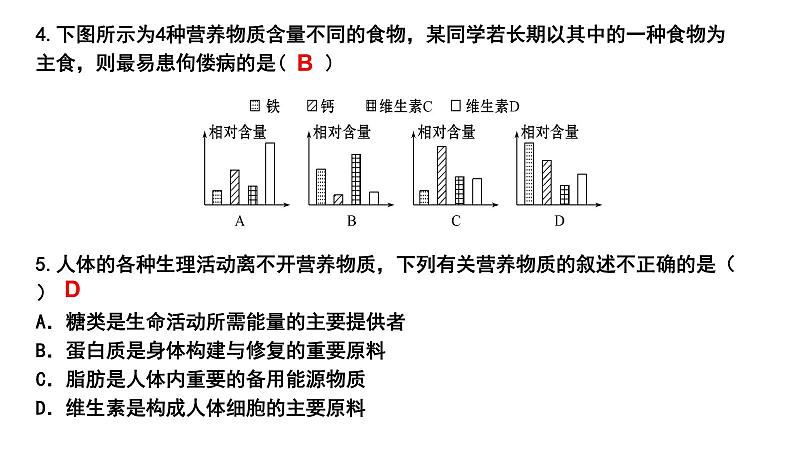 4. 下图所示为4种营养物质含量不同的食物，某同学若长期以其中的一种食物为主食，则最易患佝偻病的是（ B ）

铁 钙 维生素C 维生素D

相对含量 A

相对含量 B

相对含量 C

相对含量 D

5. 人体的各种生理活动离不开营养物质，下列有关营养物质的叙述不正确的是（ ） D

A. 糖类是生命活动所需能量的主要提供者

B. 蛋白质是身体构建与修复的重要原料

C. 脂肪是人体内重要的备用能源物质

D. 维生素是构成人体细胞的主要原料